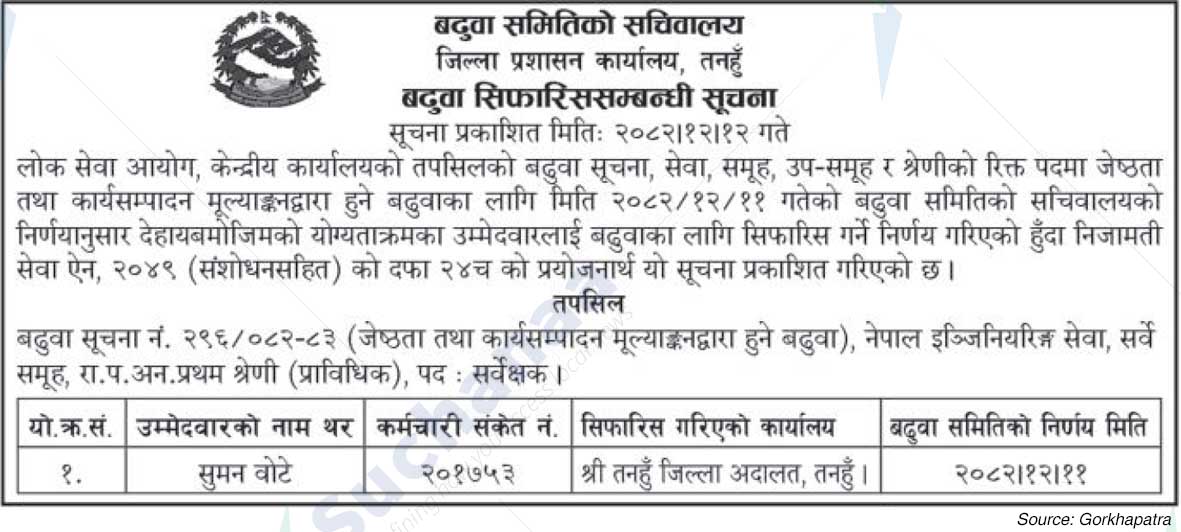 बढुवा समितिको सचिवालय
जिल्ला प्रशासन कार्यालय, तनहुँ
बढुवा सिफारिससम्बन्धी सूचना
सूचना प्रकाशित मितिः २०८२।१२।१२ गते

लोक सेवा आयोग, केन्द्रीय कार्यालयको तपसिलको बढुवा सूचना, सेवा, समूह, उप-समूह र श्रेणीको रिक्त पदमा जेष्ठता तथा कार्यसम्पादन मूल्याङ्कनद्वारा हुने बढुवाका लागि मिति २०८२/१२/११ गतेको बढुवा समितिको सचिवालयको निर्णयानुसार देहायबमोजिमको योग्यताक्रमका उम्मेदवारलाई बढुवाका लागि सिफारिस गर्ने निर्णय गरिएको हुँदा निजामती सेवा ऐन, २०४९ (संशोधनसहित) को दफा २४च को प्रयोजनार्थ यो सूचना प्रकाशित गरिएको छ।

तपसिल

बढुवा सूचना नं. २९६/०८२-८३ (जेष्ठता तथा कार्यसम्पादन मूल्याङ्कनद्वारा हुने बढुवा), नेपाल इञ्जिनियरिङ्ग सेवा, सर्वे समूह, रा.प.अन.प्रथम श्रेणी (प्राविधिक), पद : सर्वेक्षक।

| यो.क्र.सं. | उम्मेदवारको नाम थर | कर्मचारी संकेत नं. | सिफारिस गरिएको कार्यालय | बढुवा समितिको निर्णय मिति |
|---|---|---|---|---|
| १. | सुमन वोटे | २०१७५३ | श्री तनहुँ जिल्ला अदालत, तनहुँ। | २०८२।१२।११ |

Source: Gorkhapatra